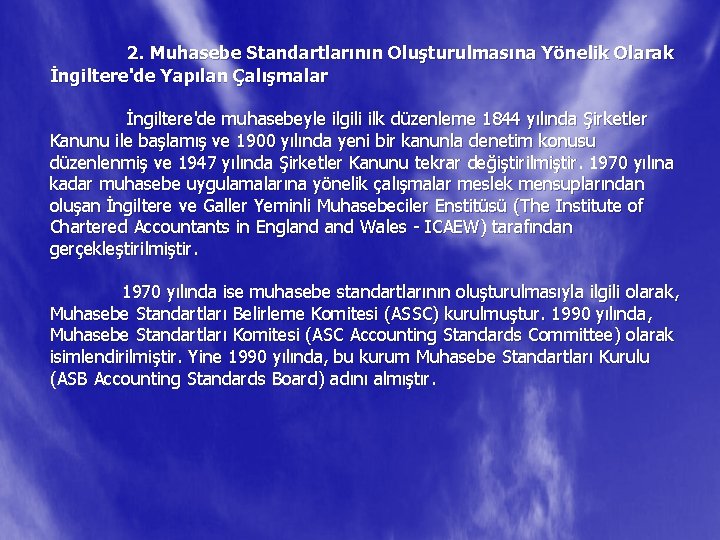 2. Muhasebe Standartlarının Oluşturulmasına Yönelik Olarak İngiltere'de Yapılan Çalışmalar

İngiltere'de muhasebeyle ilgili ilk düzenleme 1844 yılında Şirketler Kanunu ile başlamış ve 1900 yılında yeni bir kanunla denetim konusu düzenlenmiş ve 1947 yılında Şirketler Kanunu tekrar değiştirilmiştir. 1970 yılına kadar muhasebe uygulamalarına yönelik çalışmalar meslek mensuplarından oluşan İngiltere ve Galler Yeminli Muhasebeciler Enstitüsü (The Institute of Chartered Accountants in England and Wales - ICAEW) tarafından gerçekleştirilmiştir.

1970 yılında ise muhasebe standartlarının oluşturulmasıyla ilgili olarak, Muhasebe Standartları Belirleme Komitesi (ASSC) kurulmuştur. 1990 yılında, Muhasebe Standartları Komitesi (ASC Accounting Standards Committee) olarak isimlendirilmiştir. Yine 1990 yılında, bu kurum Muhasebe Standartları Kurulu (ASB Accounting Standards Board) adını almıştır.